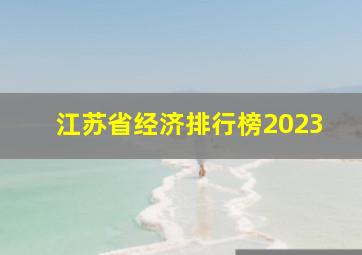 江苏省经济排行榜2023